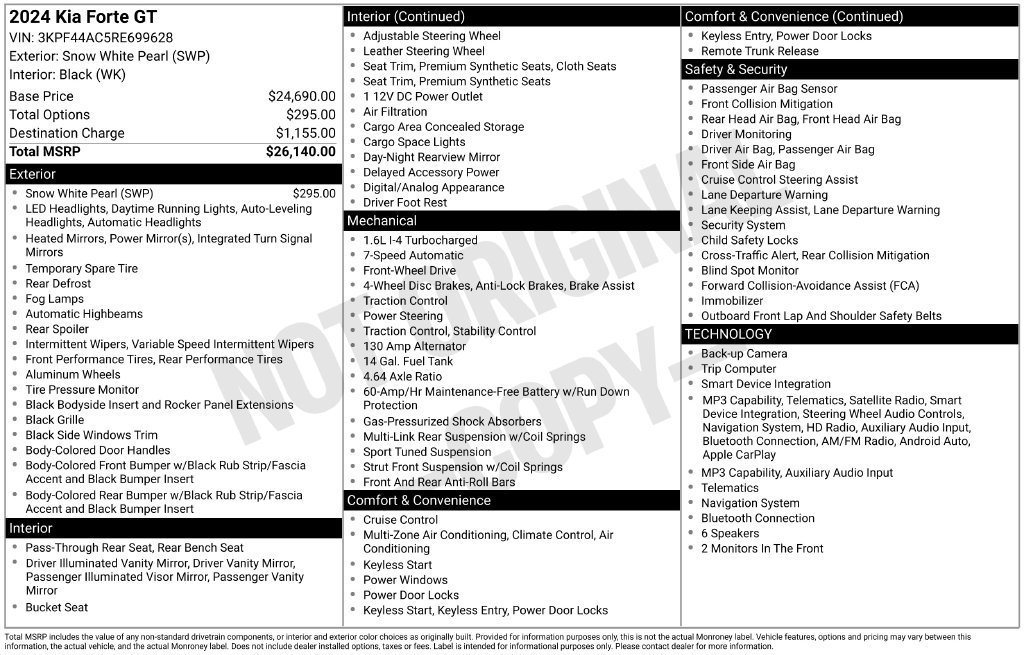 2024 Kia Forte GT
VIN: 3KPF44AC5RE699628
Exterior: Snow White Pearl (SWP)
Interior: Black (WK)

Base Price $24,690.00
Total Options $295.00
Destination Charge $1,155.00
Total MSRP $26,140.00

Exterior
• Snow White Pearl (SWP) $295.00
• LED Headlights, Daytime Running Lights, Auto-Leveling Headlights, Automatic Headlights
• Heated Mirrors, Power Mirror(s), Integrated Turn Signal Mirrors
• Temporary Spare Tire
• Rear Defrost
• Fog Lamps
• Automatic Highbeams
• Rear Spoiler
• Intermittent Wipers, Variable Speed Intermittent Wipers
• Front Performance Tires, Rear Performance Tires
• Aluminum Wheels
• Tire Pressure Monitor
• Black Bodyside Insert and Rocker Panel Extensions
• Black Grille
• Black Side Windows Trim
• Body-Colored Door Handles
• Body-Colored Front Bumper w/Black Rub Strip/Fascia Accent and Black Bumper Insert
• Body-Colored Rear Bumper w/Black Rub Strip/Fascia Accent and Black Bumper Insert

Interior
• Pass-Through Rear Seat, Rear Bench Seat
• Driver Illuminated Vanity Mirror, Driver Vanity Mirror, Passenger Illuminated Visor Mirror, Passenger Vanity Mirror
• Bucket Seat

Interior (Continued)
• Adjustable Steering Wheel
• Leather Steering Wheel
• Seat Trim, Premium Synthetic Seats, Cloth Seats
• Seat Trim, Premium Synthetic Seats
• 1 12V DC Power Outlet
• Air Filtration
• Cargo Area Concealed Storage
• Cargo Space Lights
• Day-Night Rearview Mirror
• Delayed Accessory Power
• Digital/Analog Appearance
• Driver Foot Rest

Mechanical
• 1.6L I-4 Turbocharged
• 7-Speed Automatic
• Front-Wheel Drive
• 4-Wheel Disc Brakes, Anti-Lock Brakes, Brake Assist
• Traction Control
• Power Steering
• Traction Control, Stability Control
• 130 Amp Alternator
• 14 Gal. Fuel Tank
• 4.64 Axle Ratio
• 60-Amp/Hr Maintenance-Free Battery w/Run Down Protection
• Gas-Pressurized Shock Absorbers
• Multi-Link Rear Suspension w/Coil Springs
• Sport Tuned Suspension
• Strut Front Suspension w/Coil Springs
• Front And Rear Anti-Roll Bars

Comfort & Convenience
• Cruise Control
• Multi-Zone Air Conditioning, Climate Control, Air Conditioning
• Keyless Start
• Power Windows
• Power Door Locks
• Keyless Start, Keyless Entry, Power Door Locks

Comfort & Convenience (Continued)
• Keyless Entry, Power Door Locks
• Remote Trunk Release

Safety & Security
• Passenger Air Bag Sensor
• Front Collision Mitigation
• Rear Head Air Bag, Front Head Air Bag
• Driver Monitoring
• Driver Air Bag, Passenger Air Bag
• Front Side Air Bag
• Cruise Control Steering Assist
• Lane Departure Warning
• Lane Keeping Assist, Lane Departure Warning
• Security System
• Child Safety Locks
• Cross-Traffic Alert, Rear Collision Mitigation
• Blind Spot Monitor
• Forward Collision-Avoidance Assist (FCA)
• Immobilizer
• Outboard Front Lap And Shoulder Safety Belts

TECHNOLOGY
• Back-up Camera
• Trip Computer
• Smart Device Integration
• MP3 Capability, Telematics, Satellite Radio, Smart Device Integration, Steering Wheel Audio Controls, Navigation System, HD Radio, Auxiliary Audio Input, Bluetooth Connection, AM/FM Radio, Android Auto, Apple CarPlay
• MP3 Capability, Auxiliary Audio Input
• Telematics
• Navigation System
• Bluetooth Connection
• 6 Speakers
• 2 Monitors In The Front

Total MSRP includes the value of any non-standard drivetrain components, or interior and exterior color choices as originally built. Provided for information purposes only, this is not the actual Monroney label. Vehicle features, options and pricing may vary between this information, the actual vehicle, and the actual Monroney label. Does not include dealer installed options, taxes or fees. Label is intended for informational purposes only. Please contact dealer for more information.

NOT ORIGINAL COPY